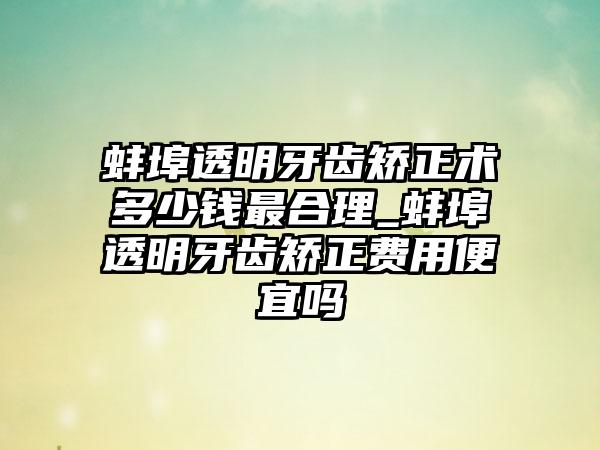 蚌埠透明牙齿矫正术多少钱最合理_蚌埠透明牙齿矫正费用便宜吗